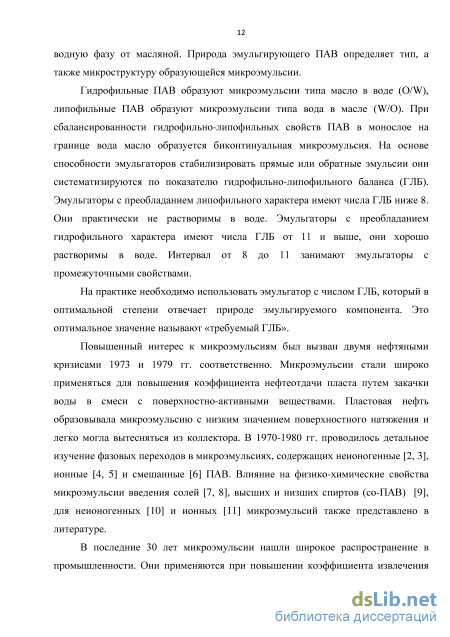 12

водную фазу от масляной. Природа эмульгирующего ПАВ определяет тип, а также микроструктуру образующейся микроэмульсии.

Гидрофильные ПАВ образуют микроэмульсии типа масло в воде (O/W), липофильные ПАВ образуют микроэмульсии типа вода в масле (W/O). При сбалансированности гидрофильно-липофильных свойств ПАВ в монослое на границе вода масло образуется биконтинуальная микроэмульсия. На основе способности эмульгаторов стабилизировать прямые или обратные эмульсии они систематизируются по показателю гидрофильно-липофильного баланса (ГЛБ). Эмульгаторы с преобладанием липофильного характера имеют числа ГЛБ ниже 8. Они практически не растворимы в воде. Эмульгаторы с преобладанием гидрофильного характера имеют числа ГЛБ от 11 и выше, они хорошо растворимы в воде. Интервал от 8 до 11 занимают эмульгаторы с промежуточными свойствами.

На практике необходимо использовать эмульгатор с числом ГЛБ, который в оптимальной степени отвечает природе эмульгируемого компонента. Это оптимальное значение называют «требуемый ГЛБ».

Повышенный интерес к микроэмульсиям был вызван двумя нефтяными кризисами 1973 и 1979 гг. соответственно. Микроэмульсии стали широко применяться для повышения коэффициента нефтеотдачи пласта путем закачки воды в смеси с поверхностно-активными веществами. Пластовая нефть образовывала микроэмульсию с низким значением поверхностного натяжения и легко могла вытесняться из коллектора. В 1970-1980 гг. проводилось детальное изучение фазовых переходов в микроэмульсиях, содержащих неионогенные [2, 3], ионные [4, 5] и смешанные [6] ПАВ. Влияние на физико-химические свойства микроэмульсии введения солей [7, 8], высших и низших спиртов (со-ПАВ) [9], для неионогенных [10] и ионных [11] микроэмульсий также представлено в литературе.

В последние 30 лет микроэмульсии нашли широкое распространение в промышленности. Они применяются при повышении коэффициента извлечения

dsLib.net
библиотека диссертаций